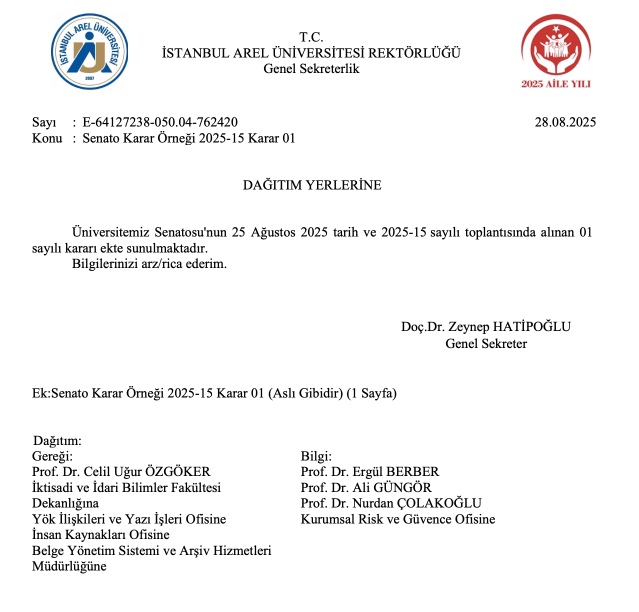 İSTANBUL AREL ÜNİVERSİTESİ
2007

T.C.
İSTANBUL AREL ÜNİVERSİTESİ REKTÖRLÜĞÜ
Genel Sekreterlik

2025 AİLE YILI

Sayı : E-64127238-050.04-762420
28.08.2025
Konu : Senato Karar Örneği 2025-15 Karar 01

DAĞITIM YERLERİNE

Üniversitemiz Senatosu'nun 25 Ağustos 2025 tarih ve 2025-15 sayılı toplantısında alınan 01 sayılı kararı ekte sunulmaktadır.
Bilgilerinizi arz/rica ederim.

Doç.Dr. Zeynep HATİPOĞLU
Genel Sekreter

Ek:Senato Karar Örneği 2025-15 Karar 01 (Aslı Gibidir) (1 Sayfa)

Dağıtım:
Gereği:
Prof. Dr. Celil Uğur ÖZGÖKER
İktisadi ve İdari Bilimler Fakültesi Dekanlığına
Yök İlişkileri ve Yazı İşleri Ofisine
İnsan Kaynakları Ofisine
Belge Yönetim Sistemi ve Arşiv Hizmetleri Müdürlüğüne

Bilgi:
Prof. Dr. Ergül BERBER
Prof. Dr. Ali GÜNGÖR
Prof. Dr. Nurdan ÇOLAKOĞLU
Kurumsal Risk ve Güvence Ofisine